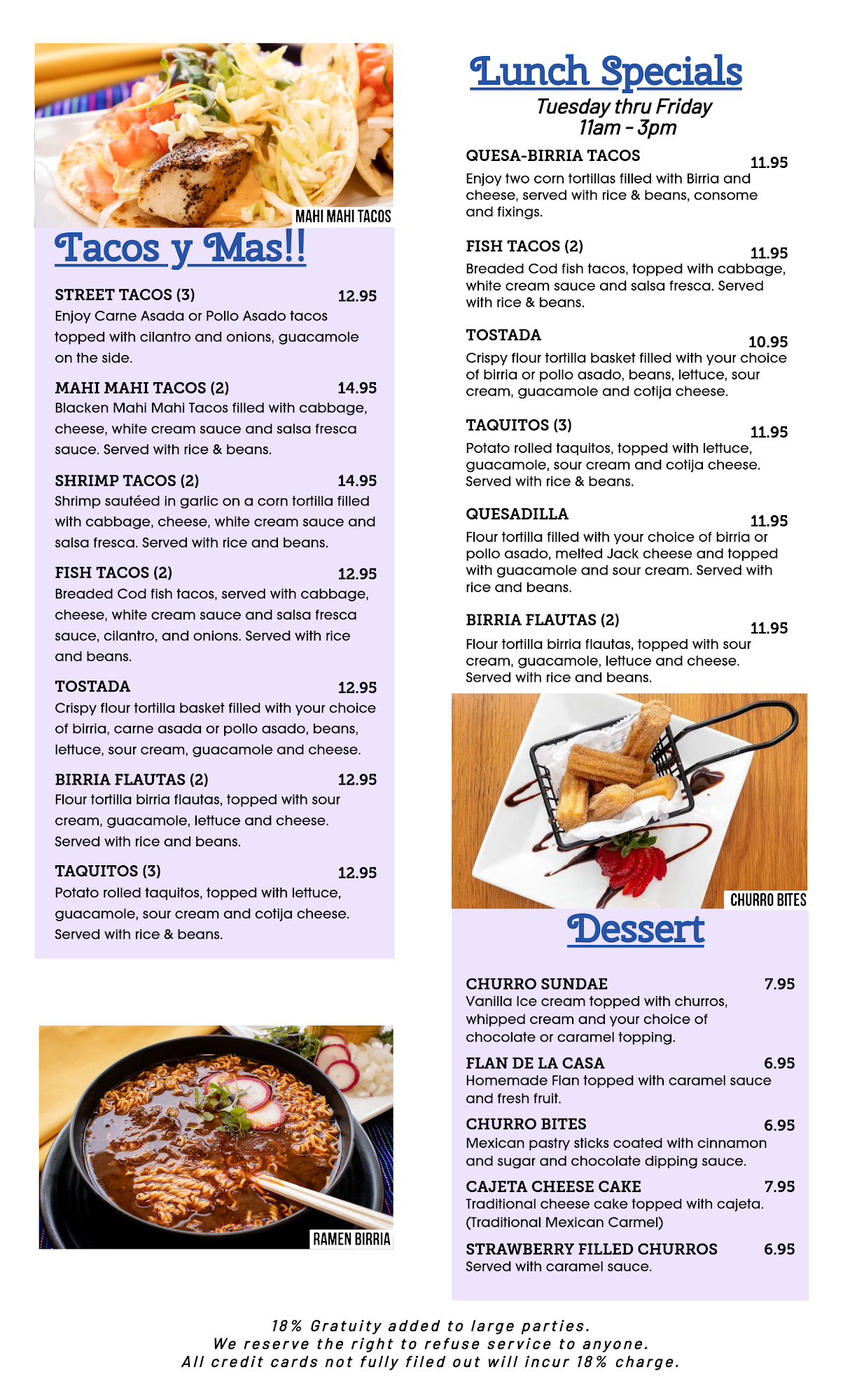 MAHI MAHI TACOS

Tacos y Mas!!

STREET TACOS (3) 12.95
Enjoy Carne Asada or Pollo Asado tacos topped with cilantro and onions, guacamole on the side.

MAHI MAHI TACOS (2) 14.95
Blacken Mahi Mahi Tacos filled with cabbage, cheese, white cream sauce and salsa fresca sauce. Served with rice & beans.

SHRIMP TACOS (2) 14.95
Shrimp sautéed in garlic on a corn tortilla filled with cabbage, cheese, white cream sauce and salsa fresca. Served with rice and beans.

FISH TACOS (2) 12.95
Breaded Cod fish tacos, served with cabbage, cheese, white cream sauce and salsa fresca sauce, cilantro, and onions. Served with rice and beans.

TOSTADA 12.95
Crispy flour tortilla basket filled with your choice of birria, carne asada or pollo asado, beans, lettuce, sour cream, guacamole and cheese.

BIRRIA FLAUTAS (2) 12.95
Flour tortilla birria flautas, topped with sour cream, guacamole, lettuce and cheese. Served with rice and beans.

TAQUITOS (3) 12.95
Potato rolled taquitos, topped with lettuce, guacamole, sour cream and cotija cheese. Served with rice & beans.

RAMEN BIRRIA

Lunch Specials
Tuesday thru Friday
11am - 3pm

QUESA-BIRRIA TACOS 11.95
Enjoy two corn tortillas filled with Birria and cheese, served with rice & beans, consome and fixings.

FISH TACOS (2) 11.95
Breaded Cod fish tacos, topped with cabbage, white cream sauce and salsa fresca. Served with rice & beans.

TOSTADA 10.95
Crispy flour tortilla basket filled with your choice of birria or pollo asado, beans, lettuce, sour cream, guacamole and cotija cheese.

TAQUITOS (3) 11.95
Potato rolled taquitos, topped with lettuce, guacamole, sour cream and cotija cheese. Served with rice & beans.

QUESADILLA 11.95
Flour tortilla filled with your choice of birria or pollo asado, melted Jack cheese and topped with guacamole and sour cream. Served with rice and beans.

BIRRIA FLAUTAS (2) 11.95
Flour tortilla birria flautas, topped with sour cream, guacamole, lettuce and cheese. Served with rice and beans.

CHURRO BITES

Dessert

CHURRO SUNDAE 7.95
Vanilla Ice cream topped with churros, whipped cream and your choice of chocolate or caramel topping.

FLAN DE LA CASA 6.95
Homemade Flan topped with caramel sauce and fresh fruit.

CHURRO BITES 6.95
Mexican pastry sticks coated with cinnamon and sugar and chocolate dipping sauce.

CAJETA CHEESE CAKE 7.95
Traditional cheese cake topped with cajeta. (Traditional Mexican Carmel)

STRAWBERRY FILLED CHURROS 6.95
Served with caramel sauce.

18% Gratuity added to large parties.
We reserve the right to refuse service to anyone.
All credit cards not fully filed out will incur 18% charge.